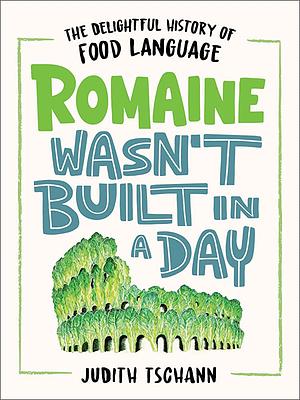 THE DELIGHTFUL HISTORY OF FOOD LANGUAGE

ROMAINE WASN'T BUILT IN A DAY

JUDITH TSCHANN